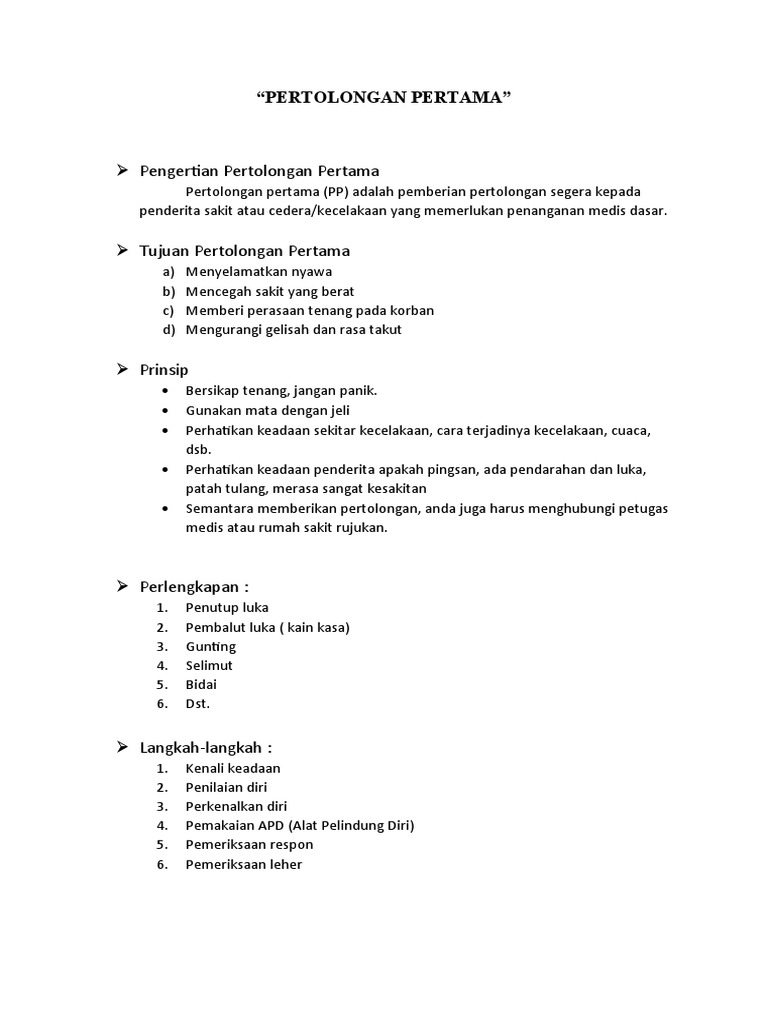 “PERTOLONGAN PERTAMA”

➢ Pengertian Pertolongan Pertama

Pertolongan pertama (PP) adalah pemberian pertolongan segera kepada penderita sakit atau cedera/kecelakaan yang memerlukan penanganan medis dasar.

➢ Tujuan Pertolongan Pertama

a) Menyelamatkan nyawa
b) Mencegah sakit yang berat
c) Memberi perasaan tenang pada korban
d) Mengurangi gelisah dan rasa takut

➢ Prinsip

• Bersikap tenang, jangan panik.
• Gunakan mata dengan jeli
• Perhatikan keadaan sekitar kecelakaan, cara terjadinya kecelakaan, cuaca, dsb.
• Perhatikan keadaan penderita apakah pingsan, ada pendarahan dan luka, patah tulang, merasa sangat kesakitan
• Semantara memberikan pertolongan, anda juga harus menghubungi petugas medis atau rumah sakit rujukan.

➢ Perlengkapan :

1. Penutup luka
2. Pembalut luka ( kain kasa)
3. Gunting
4. Selimut
5. Bidai
6. Dst.

➢ Langkah-langkah :

1. Kenali keadaan
2. Penilaian diri
3. Perkenalkan diri
4. Pemakaian APD (Alat Pelindung Diri)
5. Pemeriksaan respon
6. Pemeriksaan leher